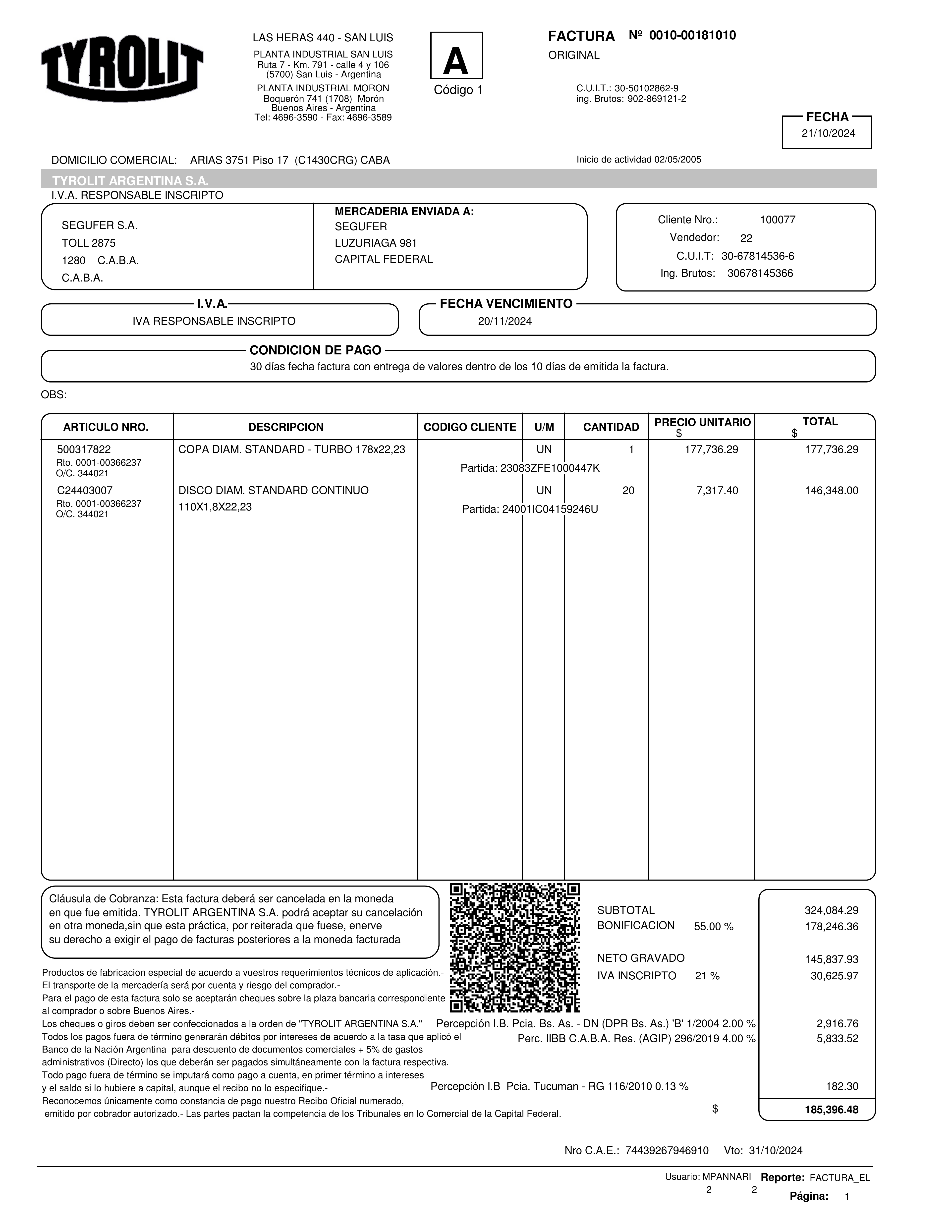 TYROLIT

LAS HERAS 440 - SAN LUIS
PLANTA INDUSTRIAL SAN LUIS
Ruta 7 - Km. 791 - calle 4 y 106
(5700) San Luis - Argentina
PLANTA INDUSTRIAL MORON
Boquerón 741 (1708) Morón
Buenos Aires - Argentina
Tel: 4696-3590 - Fax: 4696-3589

A
Código 1

FACTURA Nº 0010-00181010
ORIGINAL

C.U.I.T.: 30-50102862-9
ing. Brutos: 902-869121-2

FECHA
21/10/2024

DOMICILIO COMERCIAL: ARIAS 3751 Piso 17 (C1430CRG) CABA

Inicio de actividad 02/05/2005

TYROLIT ARGENTINA S.A.
I.V.A. RESPONSABLE INSCRIPTO

SEGUFER S.A.
TOLL 2875
1280 C.A.B.A.
C.A.B.A.

MERCADERIA ENVIADA A:
SEGUFER
LUZURIAGA 981
CAPITAL FEDERAL

Cliente Nro.: 100077
Vendedor: 22
C.U.I.T: 30-67814536-6
Ing. Brutos: 30678145366

I.V.A.
IVA RESPONSABLE INSCRIPTO

FECHA VENCIMIENTO
20/11/2024

CONDICION DE PAGO
30 días fecha factura con entrega de valores dentro de los 10 días de emitida la factura.

OBS:

| ARTICULO NRO. | DESCRIPCION | CODIGO CLIENTE | U/M | CANTIDAD | PRECIO UNITARIO $ | TOTAL $ |
|---|---|---|---|---|---|---|
| 500317822 Rto. 0001-00366237 O/C. 344021 | COPA DIAM. STANDARD - TURBO 178x22,23 | Partida: 23083ZFE1000447K | UN | 1 | 177,736.29 | 177,736.29 |
| C24403007 Rto. 0001-00366237 O/C. 344021 | DISCO DIAM. STANDARD CONTINUO 110X1,8X22,23 | Partida: 24001IC04159246U | UN | 20 | 7,317.40 | 146,348.00 |

Cláusula de Cobranza: Esta factura deberá ser cancelada en la moneda en que fue emitida. TYROLIT ARGENTINA S.A. podrá aceptar su cancelación en otra moneda,sin que esta práctica, por reiterada que fuese, enerve su derecho a exigir el pago de facturas posteriores a la moneda facturada

Productos de fabricacion especial de acuerdo a vuestros requerimientos técnicos de aplicación.-
El transporte de la mercadería será por cuenta y riesgo del comprador.-
Para el pago de esta factura solo se aceptarán cheques sobre la plaza bancaria correspondiente al comprador o sobre Buenos Aires.-
Los cheques o giros deben ser confeccionados a la orden de "TYROLIT ARGENTINA S.A."
Todos los pagos fuera de término generarán débitos por intereses de acuerdo a la tasa que aplicó el Banco de la Nación Argentina para descuento de documentos comerciales + 5% de gastos administrativos (Directo) los que deberán ser pagados simultáneamente con la factura respectiva.
Todo pago fuera de término se imputará como pago a cuenta, en primer término a intereses y el saldo si lo hubiere a capital, aunque el recibo no lo especifique.-
Reconocemos únicamente como constancia de pago nuestro Recibo Oficial numerado, emitido por cobrador autorizado.- Las partes pactan la competencia de los Tribunales en lo Comercial de la Capital Federal.

SUBTOTAL 324,084.29
BONIFICACION 55.00 % 178,246.36
NETO GRAVADO 145,837.93
IVA INSCRIPTO 21 % 30,625.97
Percepción I.B. Pcia. Bs. As. - DN (DPR Bs. As.) 'B' 1/2004 2.00 % 2,916.76
Perc. IIBB C.A.B.A. Res. (AGIP) 296/2019 4.00 % 5,833.52
Percepción I.B Pcia. Tucuman - RG 116/2010 0.13 % 182.30
$ 185,396.48

Nro C.A.E.: 74439267946910 Vto: 31/10/2024

Usuario: MPANNARI Reporte: FACTURA_EL
2 2 Página: 1